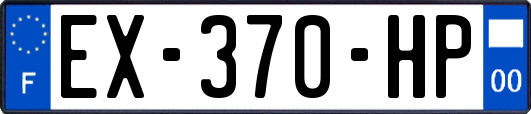 F
EX-370-HP
00